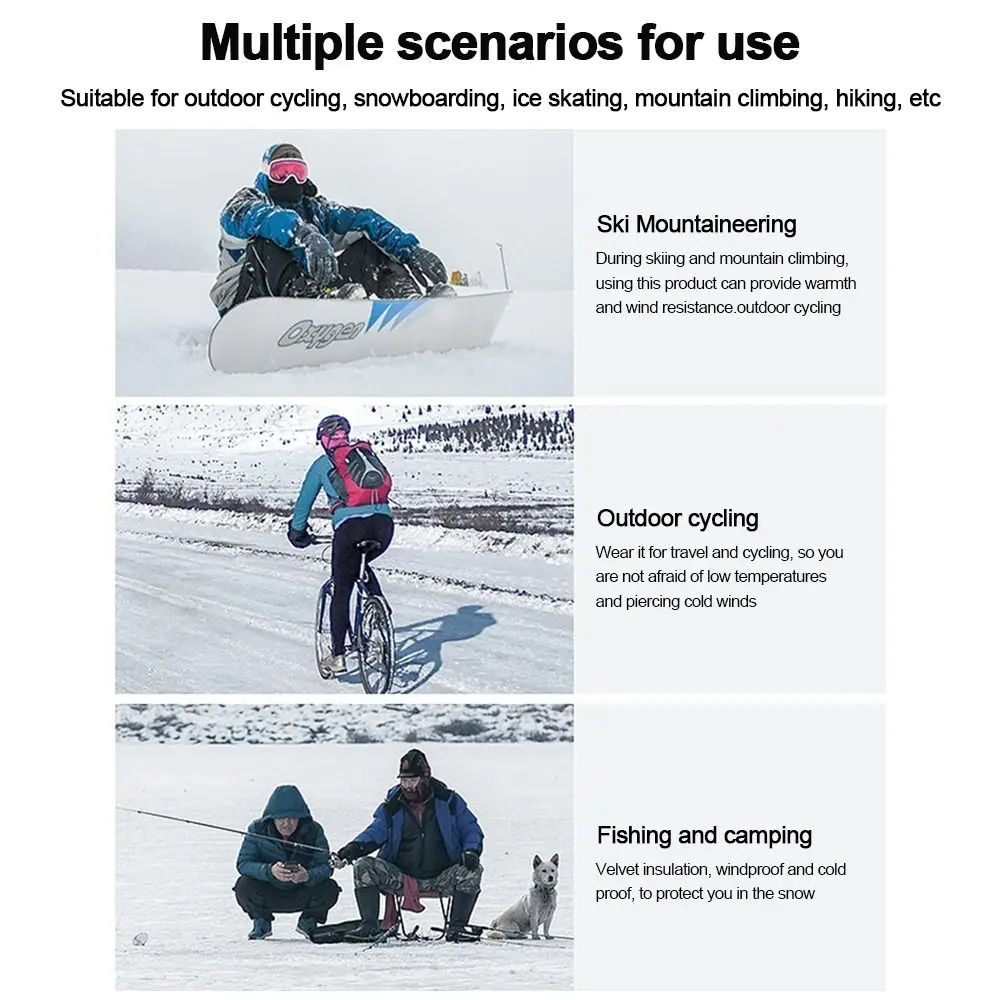 Multiple scenarios for use

Suitable for outdoor cycling, snowboarding, ice skating, mountain climbing, hiking, etc

Oxygen

Ski Mountaineering

During skiing and mountain climbing, using this product can provide warmth and wind resistance.outdoor cycling

Outdoor cycling

Wear it for travel and cycling, so you are not afraid of low temperatures and piercing cold winds

Fishing and camping

Velvet insulation, windproof and cold proof, to protect you in the snow